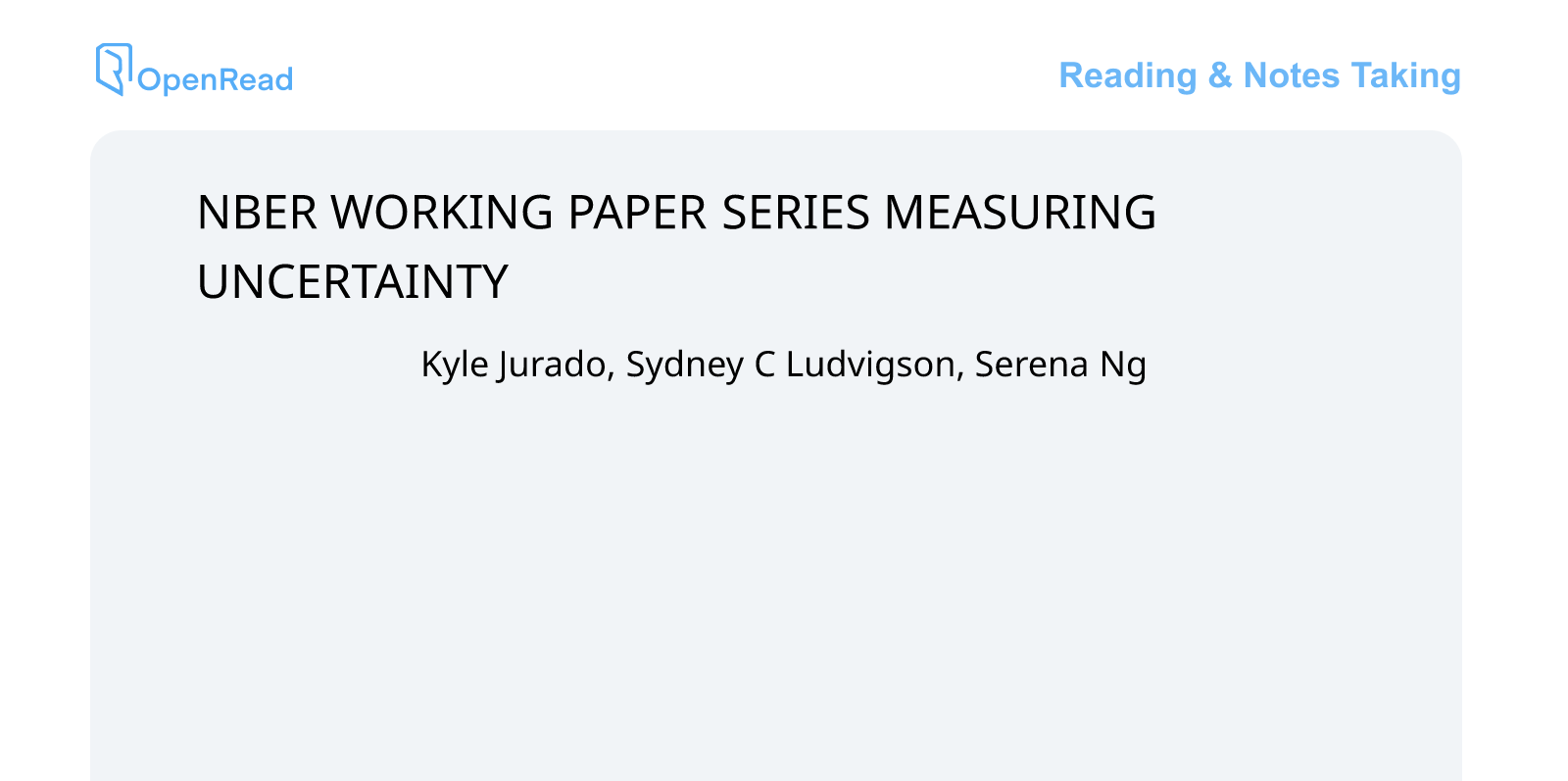 OpenRead

Reading & Notes Taking

NBER WORKING PAPER SERIES MEASURING UNCERTAINTY

Kyle Jurado, Sydney C Ludvigson, Serena Ng